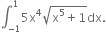 $\int_{-1}^{1} 5x^4\sqrt{x^5+1}\,dx.$